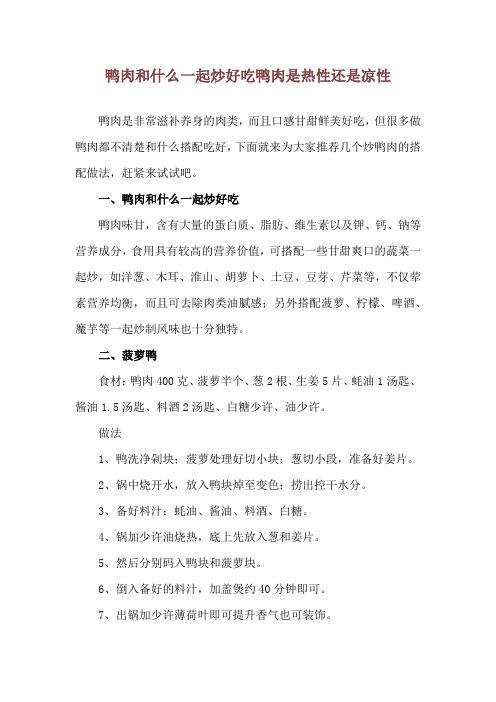 鸭肉和什么一起炒好吃鸭肉是热性还是凉性

鸭肉是非常滋补养身的肉类，而且口感甘甜鲜美好吃，但很多做鸭肉都不清楚和什么搭配吃好，下面就来为大家推荐几个炒鸭肉的搭配做法，赶紧来试试吧。

一、鸭肉和什么一起炒好吃

鸭肉味甘，含有大量的蛋白质、脂肪、维生素以及钾、钙、钠等营养成分，食用具有较高的营养价值，可搭配一些甘甜爽口的蔬菜一起炒，如洋葱、木耳、淮山、胡萝卜、土豆、豆芽、芹菜等，不仅荤素营养均衡，而且可去除肉类油腻感；另外搭配菠萝、柠檬、啤酒、魔芋等一起炒制风味也十分独特。

二、菠萝鸭

食材：鸭肉 400 克、菠萝半个、葱 2 根、生姜 5 片、蚝油 1 汤匙、酱油 1.5 汤匙、料酒 2 汤匙、白糖少许、油少许。

做法

1、鸭洗净剁块；菠萝处理好切小块；葱切小段，准备好姜片。

2、锅中烧开水，放入鸭块焯至变色；捞出控干水分。

3、备好料汁：蚝油、酱油、料酒、白糖。

4、锅加少许油烧热，底上先放入葱和姜片。

5、然后分别码入鸭块和菠萝块。

6、倒入备好的料汁，加盖煲约 40 分钟即可。

7、出锅加少许薄荷叶即可提升香气也可装饰。